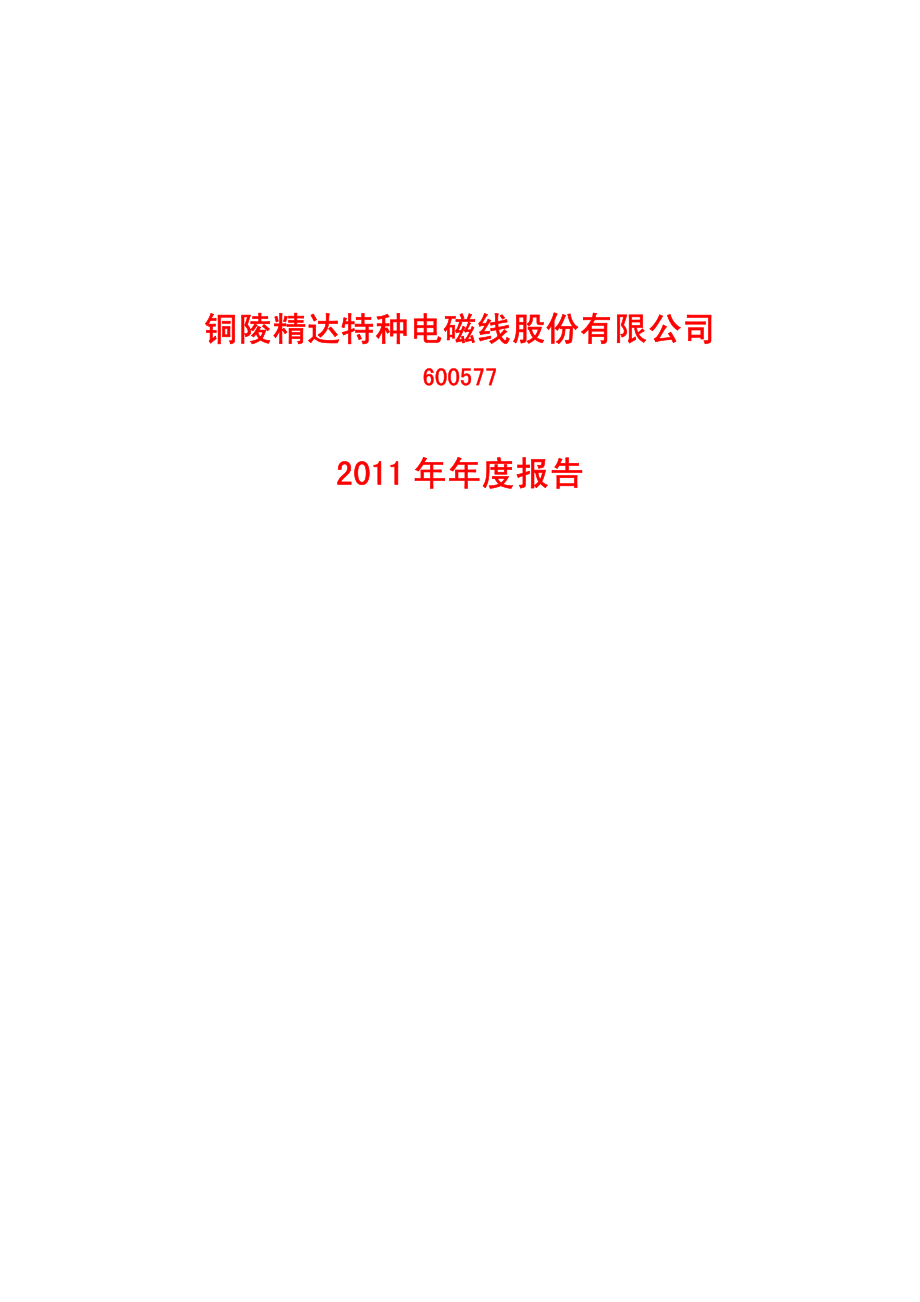 铜陵精达特种电磁线股份有限公司

600577

2011 年年度报告